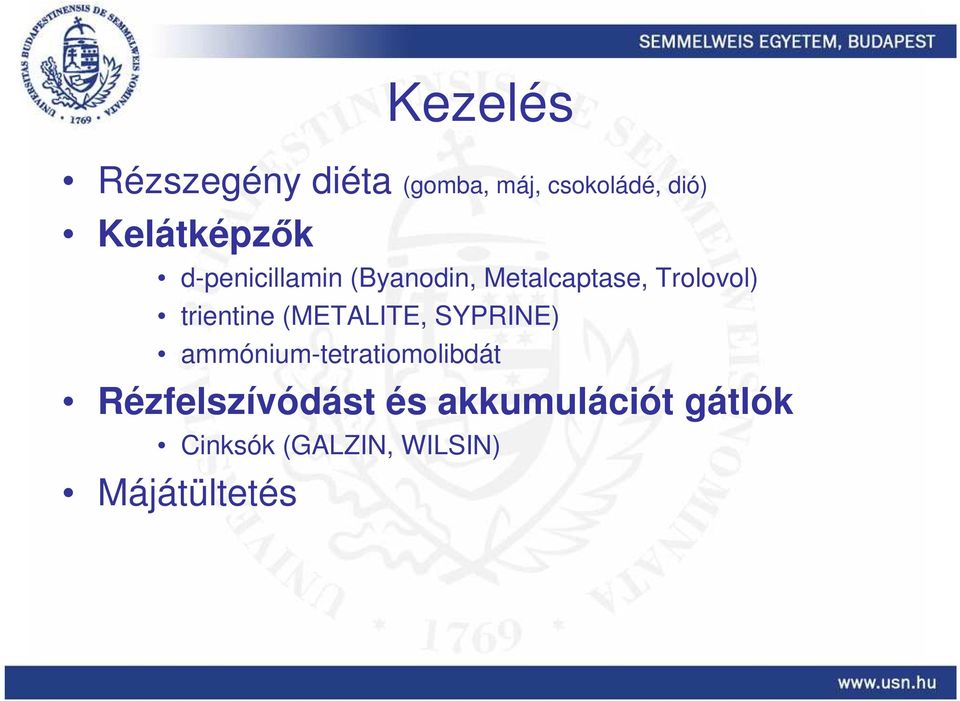 UNIVERSITAS BUDAPESTINENSIS DE SEMMELWEIS NOMINATA
1769

SEMMELWEIS EGYETEM, BUDAPEST

Kezelés

• Rézszegény diéta (gomba, máj, csokoládé, dió)
• Kelátképzők
  • d-penicillamin (Byanodin, Metalcaptase, Trolovol)
  • trientine (METALITE, SYPRINE)
  • ammónium-tetratiomolibdát
• Rézfelszívódást és akkumulációt gátlók
  • Cinksók (GALZIN, WILSIN)
• Májátültetés

www.usn.hu